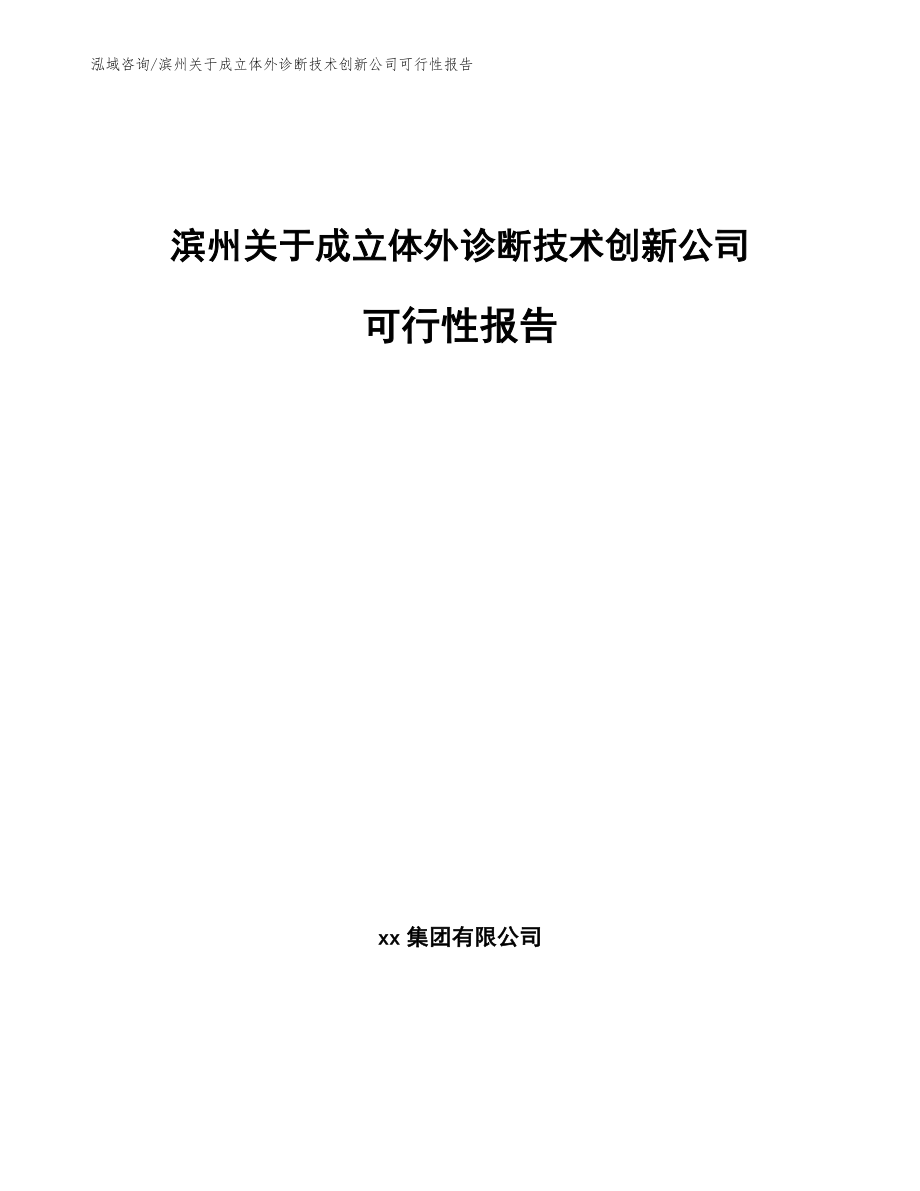 泓域咨询/滨州关于成立体外诊断技术创新公司可行性报告

滨州关于成立体外诊断技术创新公司

可行性报告

xx 集团有限公司